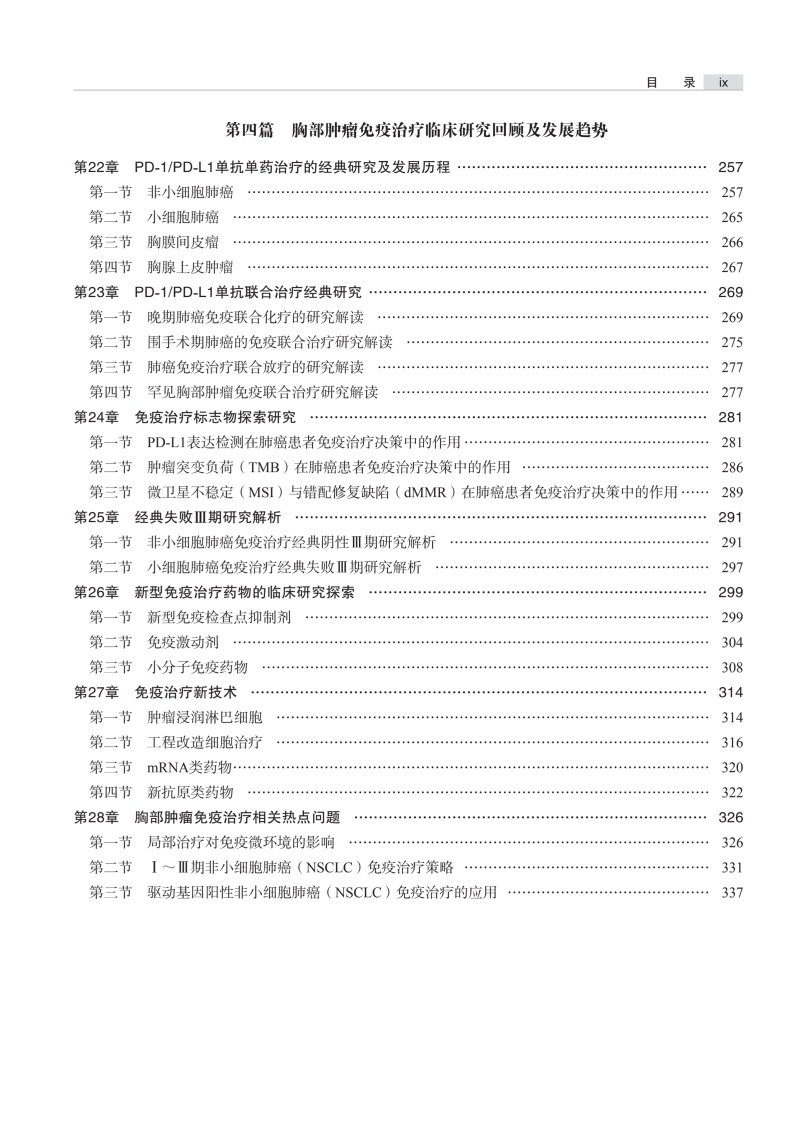 目 录 ix

第四篇 胸部肿瘤免疫治疗临床研究回顾及发展趋势

第22章 PD-1/PD-L1单抗单药治疗的经典研究及发展历程 …… 257
第一节 非小细胞肺癌 …… 257
第二节 小细胞肺癌 …… 265
第三节 胸膜间皮瘤 …… 266
第四节 胸腺上皮肿瘤 …… 267

第23章 PD-1/PD-L1单抗联合治疗经典研究 …… 269
第一节 晚期肺癌免疫联合化疗的研究解读 …… 269
第二节 围手术期肺癌的免疫联合治疗研究解读 …… 275
第三节 肺癌免疫治疗联合放疗的研究解读 …… 277
第四节 罕见胸部肿瘤免疫联合治疗研究解读 …… 277

第24章 免疫治疗标志物探索研究 …… 281
第一节 PD-L1表达检测在肺癌患者免疫治疗决策中的作用 …… 281
第二节 肿瘤突变负荷（TMB）在肺癌患者免疫治疗决策中的作用 …… 286
第三节 微卫星不稳定（MSI）与错配修复缺陷（dMMR）在肺癌患者免疫治疗决策中的作用 …… 289

第25章 经典失败Ⅲ期研究解析 …… 291
第一节 非小细胞肺癌免疫治疗经典阴性Ⅲ期研究解析 …… 291
第二节 小细胞肺癌免疫治疗经典失败Ⅲ期研究解析 …… 297

第26章 新型免疫治疗药物的临床研究探索 …… 299
第一节 新型免疫检查点抑制剂 …… 299
第二节 免疫激动剂 …… 304
第三节 小分子免疫药物 …… 308

第27章 免疫治疗新技术 …… 314
第一节 肿瘤浸润淋巴细胞 …… 314
第二节 工程改造细胞治疗 …… 316
第三节 mRNA类药物 …… 320
第四节 新抗原类药物 …… 322

第28章 胸部肿瘤免疫治疗相关热点问题 …… 326
第一节 局部治疗对免疫微环境的影响 …… 326
第二节 Ⅰ～Ⅲ期非小细胞肺癌（NSCLC）免疫治疗策略 …… 331
第三节 驱动基因阳性非小细胞肺癌（NSCLC）免疫治疗的应用 …… 337